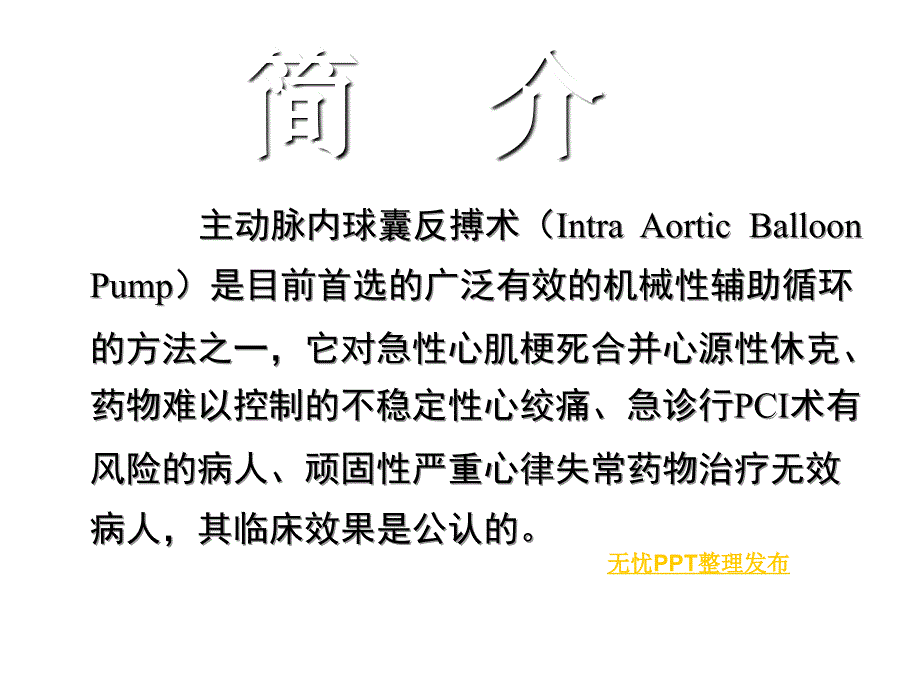 简 介

主动脉内球囊反搏术（Intra Aortic Balloon Pump）是目前首选的广泛有效的机械性辅助循环的方法之一，它对急性心肌梗死合并心源性休克、药物难以控制的不稳定性心绞痛、急诊行PCI术有风险的病人、顽固性严重心律失常药物治疗无效病人，其临床效果是公认的。

无忧PPT整理发布